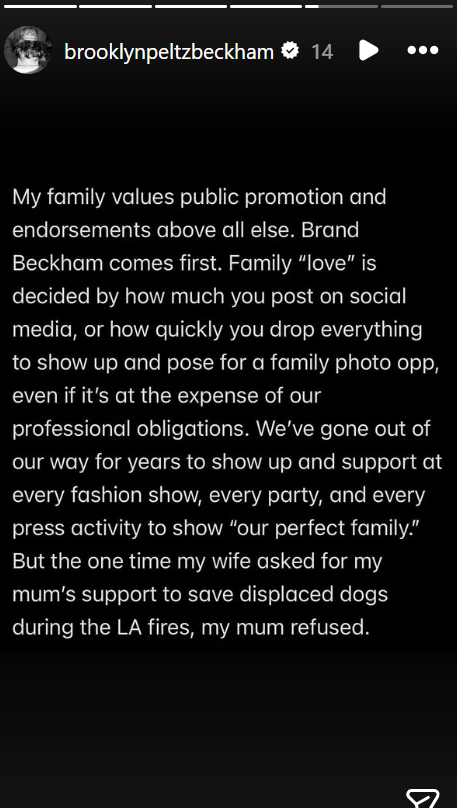 brooklynpeltzbeckham 14

My family values public promotion and endorsements above all else. Brand Beckham comes first. Family “love” is decided by how much you post on social media, or how quickly you drop everything to show up and pose for a family photo opp, even if it’s at the expense of our professional obligations. We’ve gone out of our way for years to show up and support at every fashion show, every party, and every press activity to show “our perfect family.” But the one time my wife asked for my mum’s support to save displaced dogs during the LA fires, my mum refused.